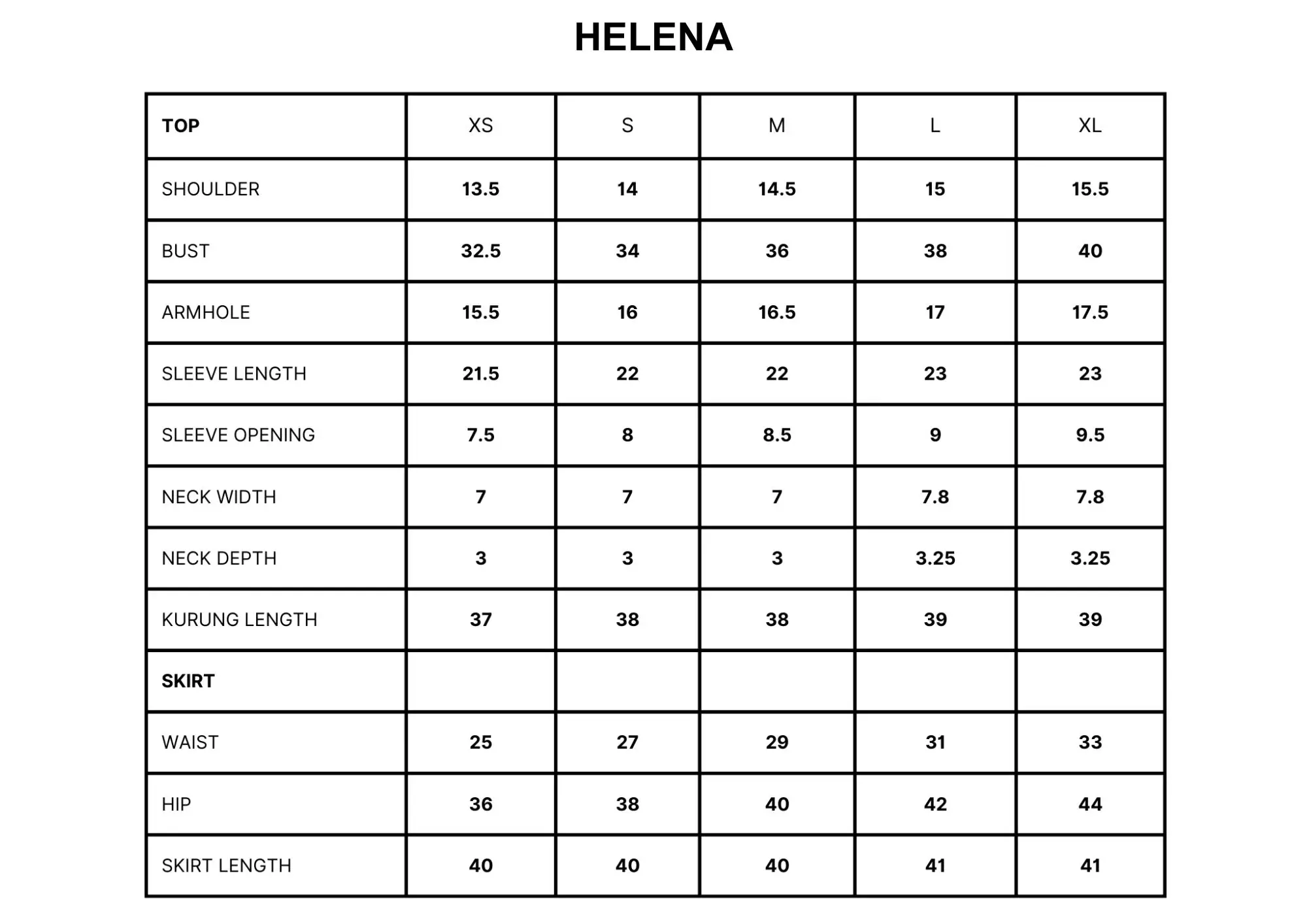 HELENA

| TOP | XS | S | M | L | XL |
|---|---|---|---|---|---|
| SHOULDER | 13.5 | 14 | 14.5 | 15 | 15.5 |
| BUST | 32.5 | 34 | 36 | 38 | 40 |
| ARMHOLE | 15.5 | 16 | 16.5 | 17 | 17.5 |
| SLEEVE LENGTH | 21.5 | 22 | 22 | 23 | 23 |
| SLEEVE OPENING | 7.5 | 8 | 8.5 | 9 | 9.5 |
| NECK WIDTH | 7 | 7 | 7 | 7.8 | 7.8 |
| NECK DEPTH | 3 | 3 | 3 | 3.25 | 3.25 |
| KURUNG LENGTH | 37 | 38 | 38 | 39 | 39 |
| SKIRT | | | | | |
| WAIST | 25 | 27 | 29 | 31 | 33 |
| HIP | 36 | 38 | 40 | 42 | 44 |
| SKIRT LENGTH | 40 | 40 | 40 | 41 | 41 |